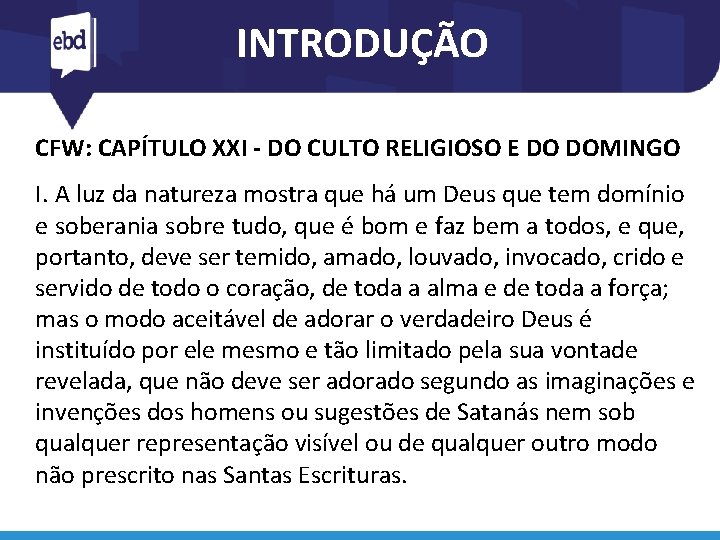 ebd

INTRODUÇÃO

CFW: CAPÍTULO XXI - DO CULTO RELIGIOSO E DO DOMINGO

I. A luz da natureza mostra que há um Deus que tem domínio e soberania sobre tudo, que é bom e faz bem a todos, e que, portanto, deve ser temido, amado, louvado, invocado, crido e servido de todo o coração, de toda a alma e de toda a força; mas o modo aceitável de adorar o verdadeiro Deus é instituído por ele mesmo e tão limitado pela sua vontade revelada, que não deve ser adorado segundo as imaginações e invenções dos homens ou sugestões de Satanás nem sob qualquer representação visível ou de qualquer outro modo não prescrito nas Santas Escrituras.